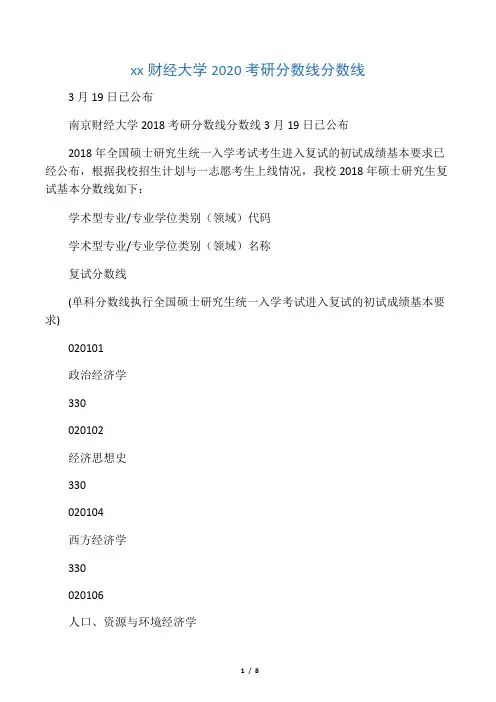 xx 财经大学 2020 考研分数线分数线

3 月 19 日已公布

南京财经大学 2018 考研分数线分数线 3 月 19 日已公布

2018 年全国硕士研究生统一入学考试考生进入复试的初试成绩基本要求已经公布，根据我校招生计划与一志愿考生上线情况，我校 2018 年硕士研究生复试基本分数线如下：

学术型专业/专业学位类别（领域）代码

学术型专业/专业学位类别（领域）名称

复试分数线

(单科分数线执行全国硕士研究生统一入学考试进入复试的初试成绩基本要求)

020101

政治经济学

330

020102

经济思想史

330

020104

西方经济学

330

020106

人口、资源与环境经济学

1 / 8